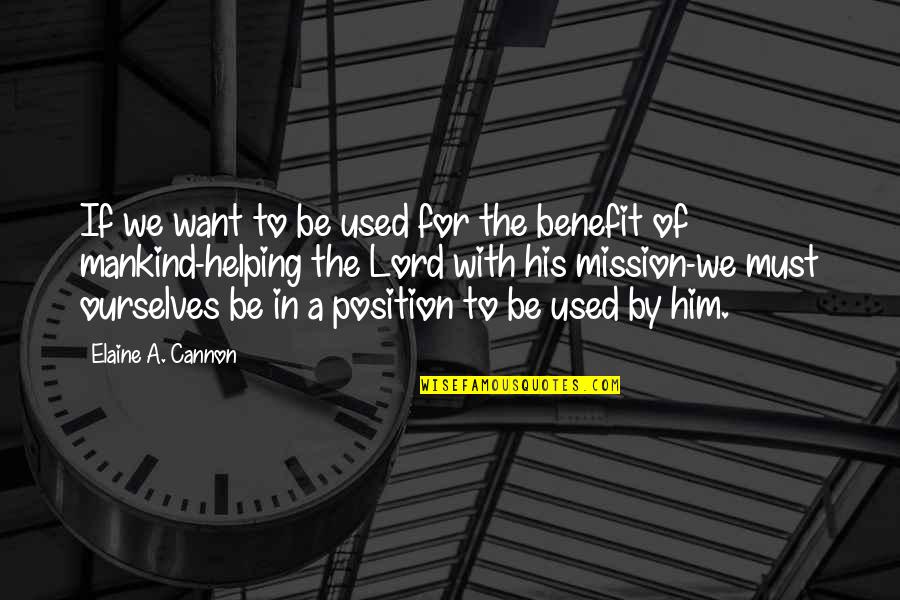 If we want to be used for the benefit of mankind-helping the Lord with his mission-we must ourselves be in a position to be used by him.

Elaine A. Cannon

WISEFAMOUSQUOTES.COM